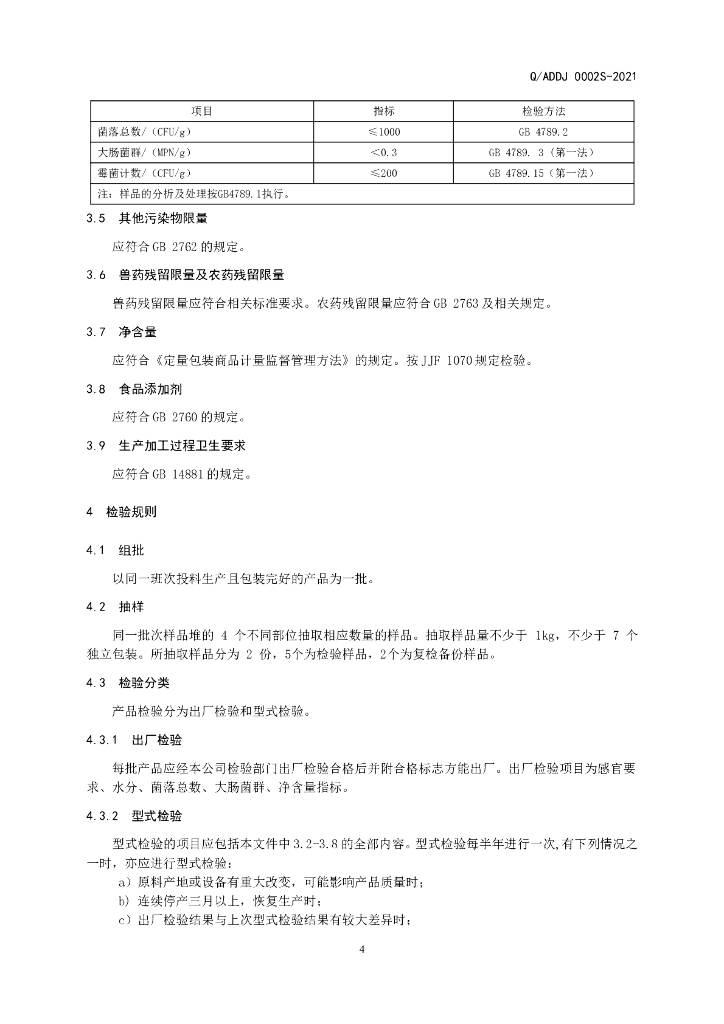 Q/ADDJ 0002S-2021

| 项目 | 指标 | 检验方法 |
|---|---|---|
| 菌落总数/（CFU/g） | ≤1000 | GB 4789.2 |
| 大肠菌群/（MPN/g） | ＜0.3 | GB 4789. 3（第一法） |
| 霉菌计数/（CFU/g） | ≤200 | GB 4789.15（第一法） |
| 注：样品的分析及处理按GB4789.1执行。 | | |

3.5 其他污染物限量

应符合 GB 2762 的规定。

3.6 兽药残留限量及农药残留限量

兽药残留限量应符合相关标准要求。农药残留限量应符合 GB 2763 及相关规定。

3.7 净含量

应符合《定量包装商品计量监督管理方法》的规定。按 JJF 1070 规定检验。

3.8 食品添加剂

应符合 GB 2760 的规定。

3.9 生产加工过程卫生要求

应符合 GB 14881 的规定。

4 检验规则

4.1 组批

以同一班次投料生产且包装完好的产品为一批。

4.2 抽样

同一批次样品堆的 4 个不同部位抽取相应数量的样品。抽取样品量不少于 1kg，不少于 7 个独立包装。所抽取样品分为 2 份，5个为检验样品，2个为复检备份样品。

4.3 检验分类

产品检验分为出厂检验和型式检验。

4.3.1 出厂检验

每批产品应经本公司检验部门出厂检验合格后并附合格标志方能出厂。出厂检验项目为感官要求、水分、菌落总数、大肠菌群、净含量指标。

4.3.2 型式检验

型式检验的项目应包括本文件中 3.2-3.8 的全部内容。型式检验每半年进行一次,有下列情况之一时，亦应进行型式检验：

a）原料产地或设备有重大改变，可能影响产品质量时；

b）连续停产三月以上，恢复生产时；

c）出厂检验结果与上次型式检验结果有较大差异时；

4